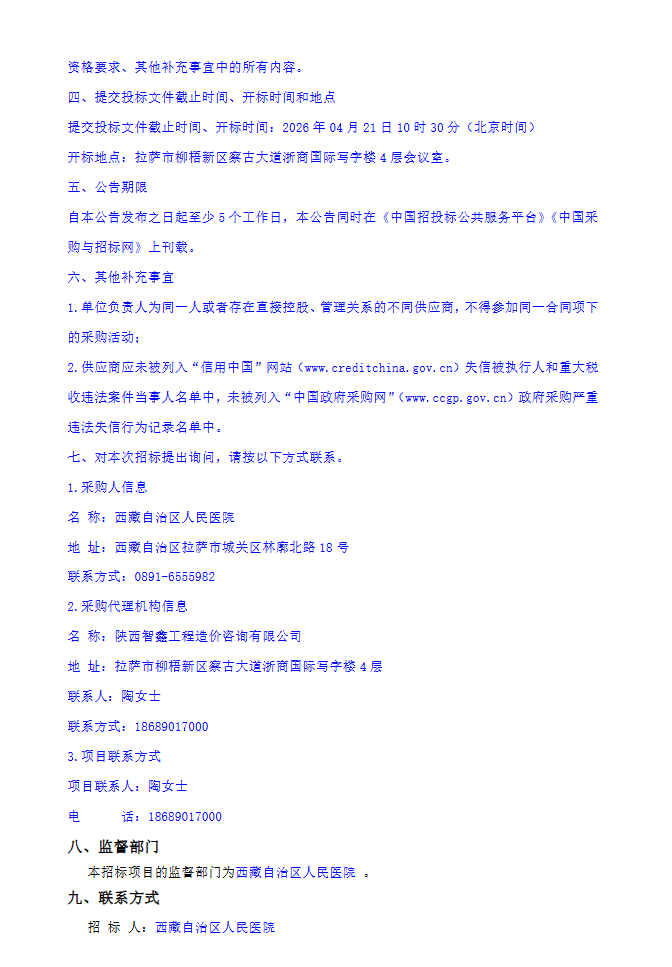 资格要求、其他补充事宜中的所有内容。

四、提交投标文件截止时间、开标时间和地点

提交投标文件截止时间、开标时间：2026 年 04 月 21 日 10 时 30 分（北京时间）

开标地点：拉萨市柳梧新区察古大道浙商国际写字楼 4 层会议室。

五、公告期限

自本公告发布之日起至少 5 个工作日，本公告同时在《中国招投标公共服务平台》《中国采购与招标网》上刊载。

六、其他补充事宜

1.单位负责人为同一人或者存在直接控股、管理关系的不同供应商，不得参加同一合同项下的采购活动；

2.供应商应未被列入“信用中国”网站（www.creditchina.gov.cn）失信被执行人和重大税收违法案件当事人名单中，未被列入“中国政府采购网”（www.ccgp.gov.cn）政府采购严重违法失信行为记录名单中。

七、对本次招标提出询问，请按以下方式联系。

1.采购人信息

名 称：西藏自治区人民医院

地 址：西藏自治区拉萨市城关区林廓北路 18 号

联系方式：0891-6555982

2.采购代理机构信息

名 称：陕西智鑫工程造价咨询有限公司

地 址：拉萨市柳梧新区察古大道浙商国际写字楼 4 层

联系人：陶女士

联系方式：18689017000

3.项目联系方式

项目联系人：陶女士

电 话：18689017000

八、监督部门

本招标项目的监督部门为西藏自治区人民医院 。

九、联系方式

招 标 人：西藏自治区人民医院